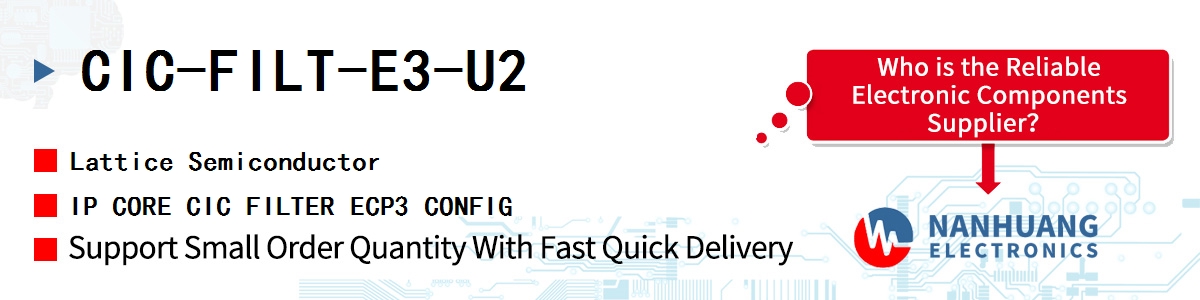 CIC-FILT-E3-U2

Lattice Semiconductor

IP CORE CIC FILTER ECP3 CONFIG

Support Small Order Quantity With Fast Quick Delivery

Who is the Reliable Electronic Components Supplier?

NANHUANG ELECTRONICS